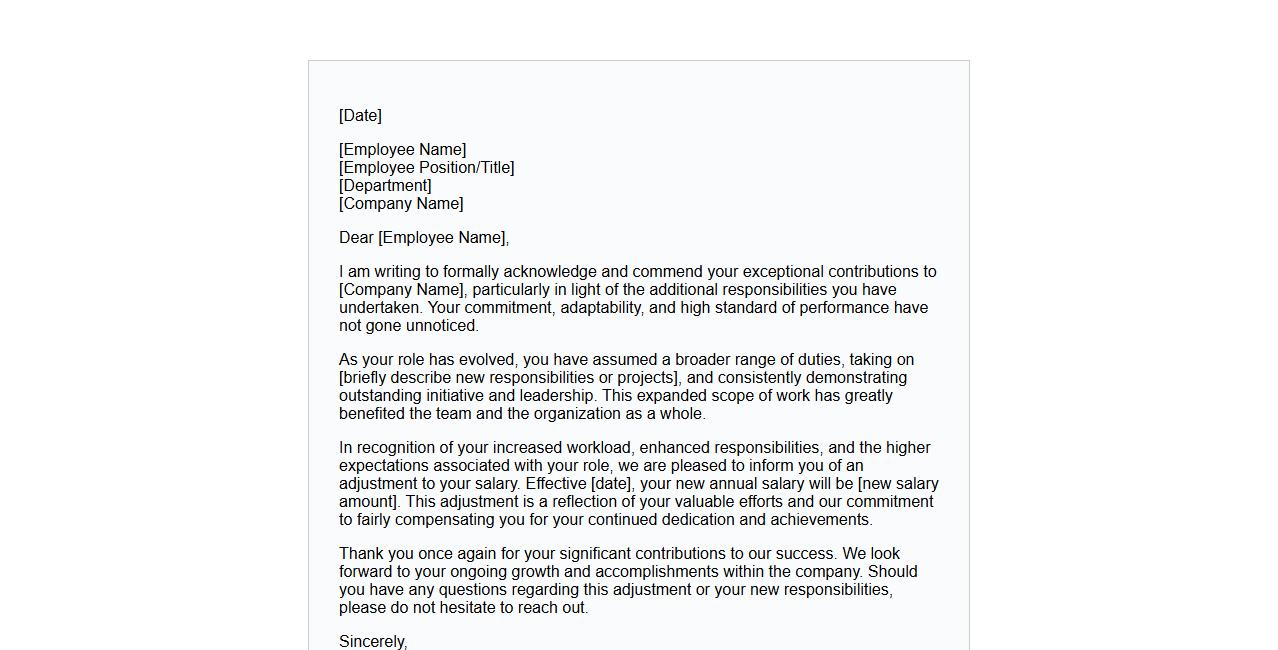 [Date]

[Employee Name]
[Employee Position/Title]
[Department]
[Company Name]

Dear [Employee Name],

I am writing to formally acknowledge and commend your exceptional contributions to [Company Name], particularly in light of the additional responsibilities you have undertaken. Your commitment, adaptability, and high standard of performance have not gone unnoticed.

As your role has evolved, you have assumed a broader range of duties, taking on [briefly describe new responsibilities or projects], and consistently demonstrating outstanding initiative and leadership. This expanded scope of work has greatly benefited the team and the organization as a whole.

In recognition of your increased workload, enhanced responsibilities, and the higher expectations associated with your role, we are pleased to inform you of an adjustment to your salary. Effective [date], your new annual salary will be [new salary amount]. This adjustment is a reflection of your valuable efforts and our commitment to fairly compensating you for your continued dedication and achievements.

Thank you once again for your significant contributions to our success. We look forward to your ongoing growth and accomplishments within the company. Should you have any questions regarding this adjustment or your new responsibilities, please do not hesitate to reach out.

Sincerely,